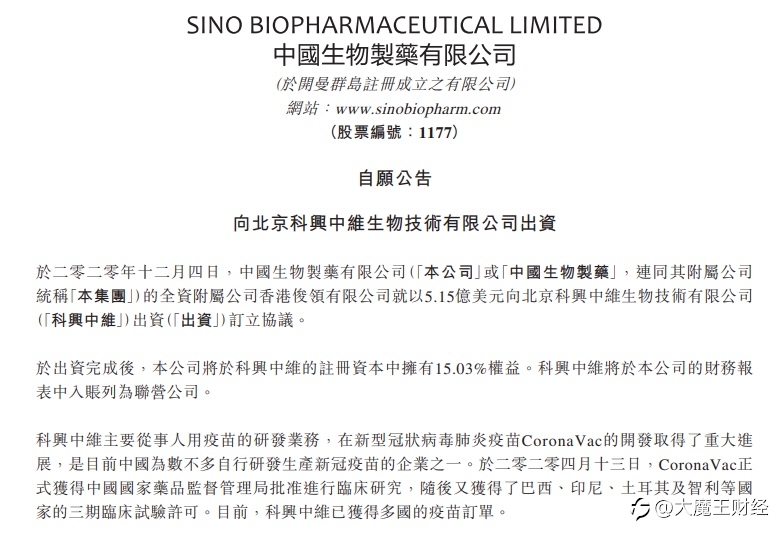 SINO BIOPHARMACEUTICAL LIMITED
中國生物製藥有限公司
(於開曼群島註冊成立之有限公司)
網站：www.sinobiopharm.com
(股票編號：1177)

自願公告

向北京科興中維生物技術有限公司出資

於二零二零年十二月四日，中國生物製藥有限公司(「本公司」或「中國生物製藥」，連同其附屬公司統稱「本集團」)的全資附屬公司香港俊領有限公司就以5.15億美元向北京科興中維生物技術有限公司(「科興中維」)出資(「出資」)訂立協議。

於出資完成後，本公司將於科興中維的註冊資本中擁有15.03%權益。科興中維將於本公司的財務報表中入賬列為聯營公司。

科興中維主要從事人用疫苗的研發業務，在新型冠狀病毒肺炎疫苗CoronaVac的開發取得了重大進展，是目前中國為數不多自行研發生產新冠疫苗的企業之一。於二零二零四月十三日，CoronaVac正式獲得中國國家藥品監督管理局批准進行臨床研究，隨後又獲得了巴西、印尼、土耳其及智利等國家的三期臨床試驗許可。目前，科興中維已獲得多國的疫苗訂單。

@大魔王财经